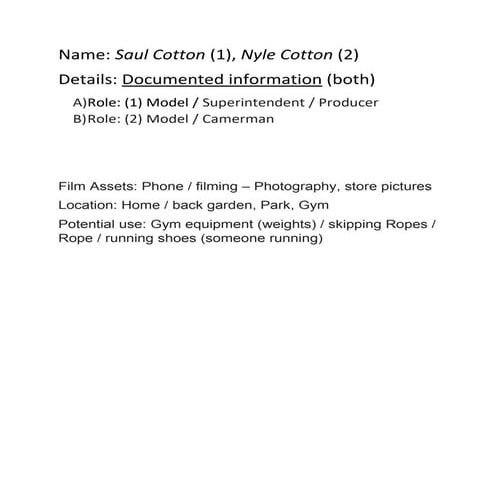 Name: Saul Cotton (1), Nyle Cotton (2)

Details: Documented information (both)

A)Role: (1) Model / Superintendent / Producer
B)Role: (2) Model / Camerman

Film Assets: Phone / filming – Photography, store pictures

Location: Home / back garden, Park, Gym

Potential use: Gym equipment (weights) / skipping Ropes / Rope / running shoes (someone running)